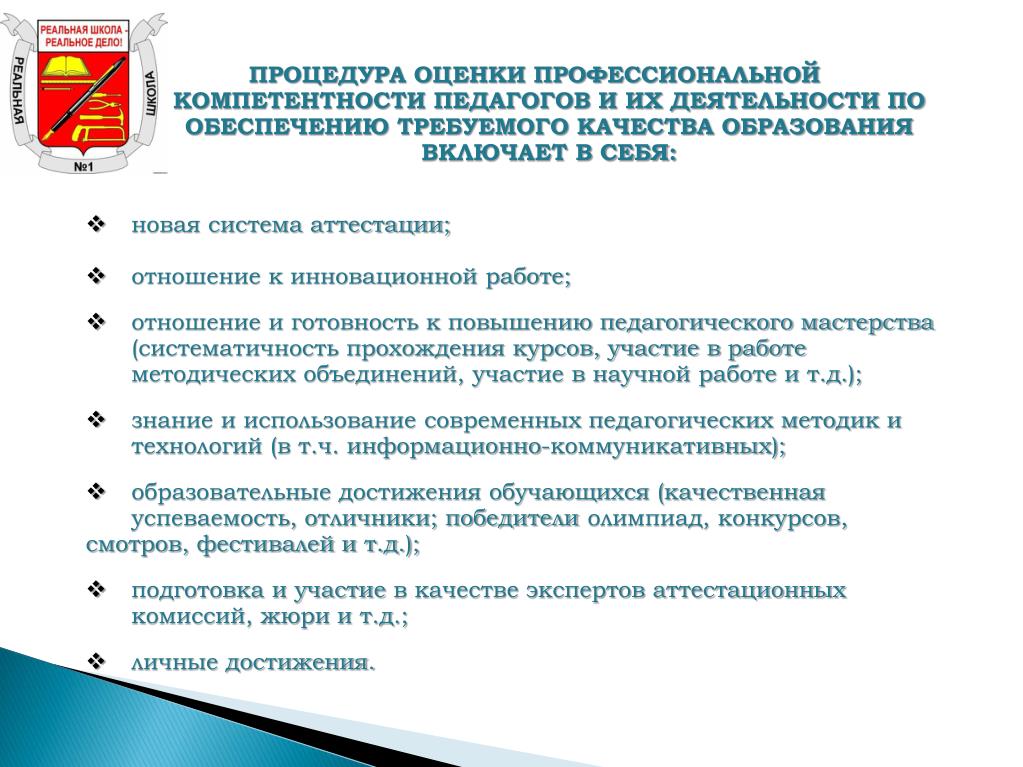 РЕАЛЬНАЯ ШКОЛА - РЕАЛЬНОЕ ДЕЛО!
РЕАЛЬНАЯ ШКОЛА
№1

ПРОЦЕДУРА ОЦЕНКИ ПРОФЕССИОНАЛЬНОЙ КОМПЕТЕНТНОСТИ ПЕДАГОГОВ И ИХ ДЕЯТЕЛЬНОСТИ ПО ОБЕСПЕЧЕНИЮ ТРЕБУЕМОГО КАЧЕСТВА ОБРАЗОВАНИЯ ВКЛЮЧАЕТ В СЕБЯ:

❖ новая система аттестации;

❖ отношение к инновационной работе;

❖ отношение и готовность к повышению педагогического мастерства (систематичность прохождения курсов, участие в работе методических объединений, участие в научной работе и т.д.);

❖ знание и использование современных педагогических методик и технологий (в т.ч. информационно-коммуникативных);

❖ образовательные достижения обучающихся (качественная успеваемость, отличники; победители олимпиад, конкурсов, смотров, фестивалей и т.д.);

❖ подготовка и участие в качестве экспертов аттестационных комиссий, жюри и т.д.;

❖ личные достижения.